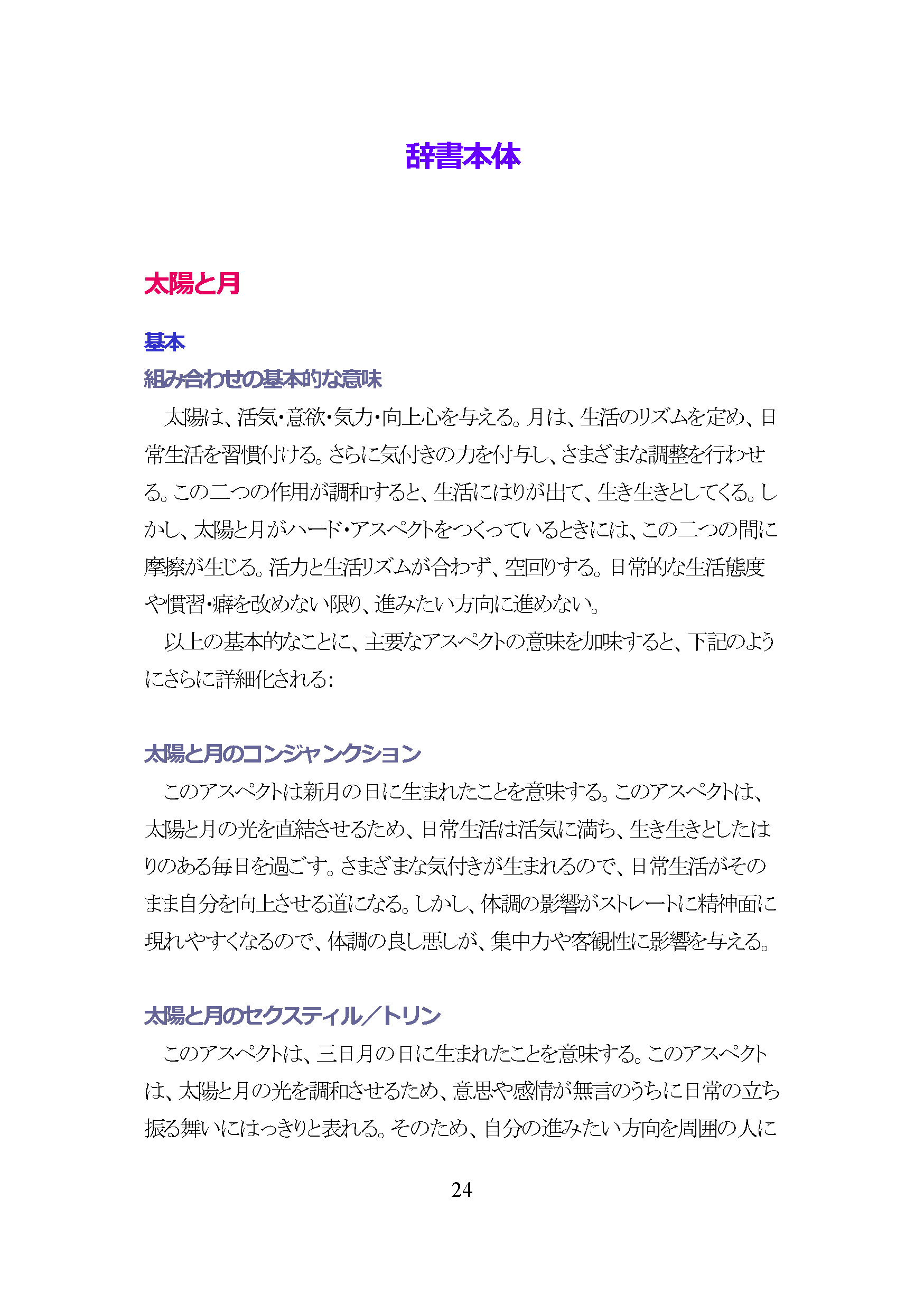 辞書本体

太陽と月

基本

組み合わせの基本的な意味

太陽は、活気・意欲・気力・向上心を与える。月は、生活のリズムを定め、日常生活を習慣付ける。さらに気付きの力を付与し、さまざまな調整を行わせる。この二つの作用が調和すると、生活にはりが出て、生き生きとしてくる。しかし、太陽と月がハード・アスペクトをつくっているときには、この二つの間に摩擦が生じる。活力と生活リズムが合わず、空回りする。日常的な生活態度や慣習・癖を改めない限り、進みたい方向に進めない。

以上の基本的なことに、主要なアスペクトの意味を加味すると、下記のようにさらに詳細化される:

太陽と月のコンジャンクション

このアスペクトは新月の日に生まれたことを意味する。このアスペクトは、太陽と月の光を直結させるため、日常生活は活気に満ち、生き生きとしたはりのある毎日を過ごす。さまざまな気付きが生まれるので、日常生活がそのまま自分を向上させる道になる。しかし、体調の影響がストレートに精神面に現れやすくなるので、体調の良し悪しが、集中力や客観性に影響を与える。

太陽と月のセクスティル／トリン

このアスペクトは、三日月の日に生まれたことを意味する。このアスペクトは、太陽と月の光を調和させるため、意思や感情が無言のうちに日常の立ち振る舞いにはっきりと表れる。そのため、自分の進みたい方向を周囲の人に

24